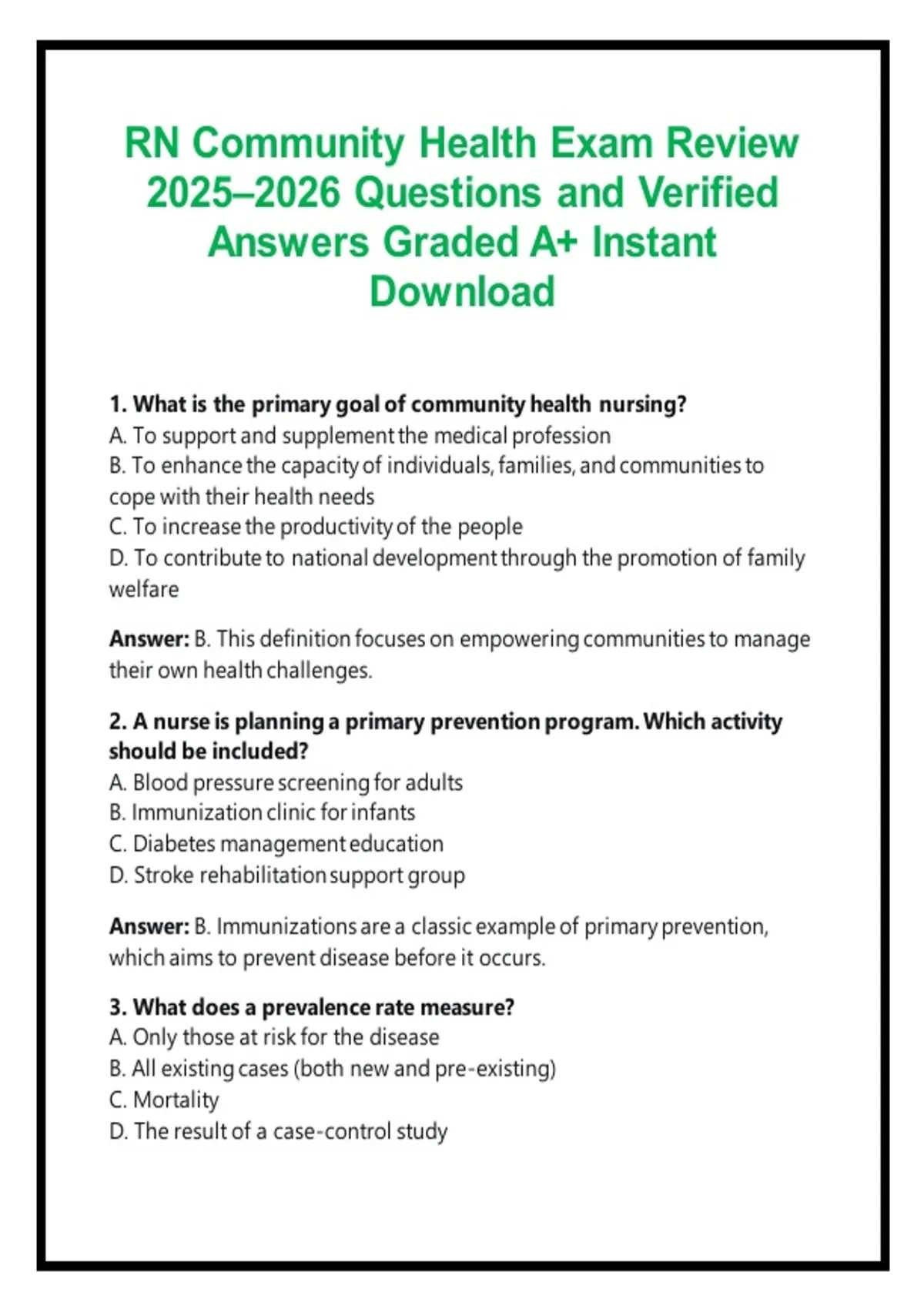 RN Community Health Exam Review 2025–2026 Questions and Verified Answers Graded A+ Instant Download

1. What is the primary goal of community health nursing?
A. To support and supplement the medical profession
B. To enhance the capacity of individuals, families, and communities to cope with their health needs
C. To increase the productivity of the people
D. To contribute to national development through the promotion of family welfare

Answer: B. This definition focuses on empowering communities to manage their own health challenges.

2. A nurse is planning a primary prevention program. Which activity should be included?
A. Blood pressure screening for adults
B. Immunization clinic for infants
C. Diabetes management education
D. Stroke rehabilitation support group

Answer: B. Immunizations are a classic example of primary prevention, which aims to prevent disease before it occurs.

3. What does a prevalence rate measure?
A. Only those at risk for the disease
B. All existing cases (both new and pre-existing)
C. Mortality
D. The result of a case-control study